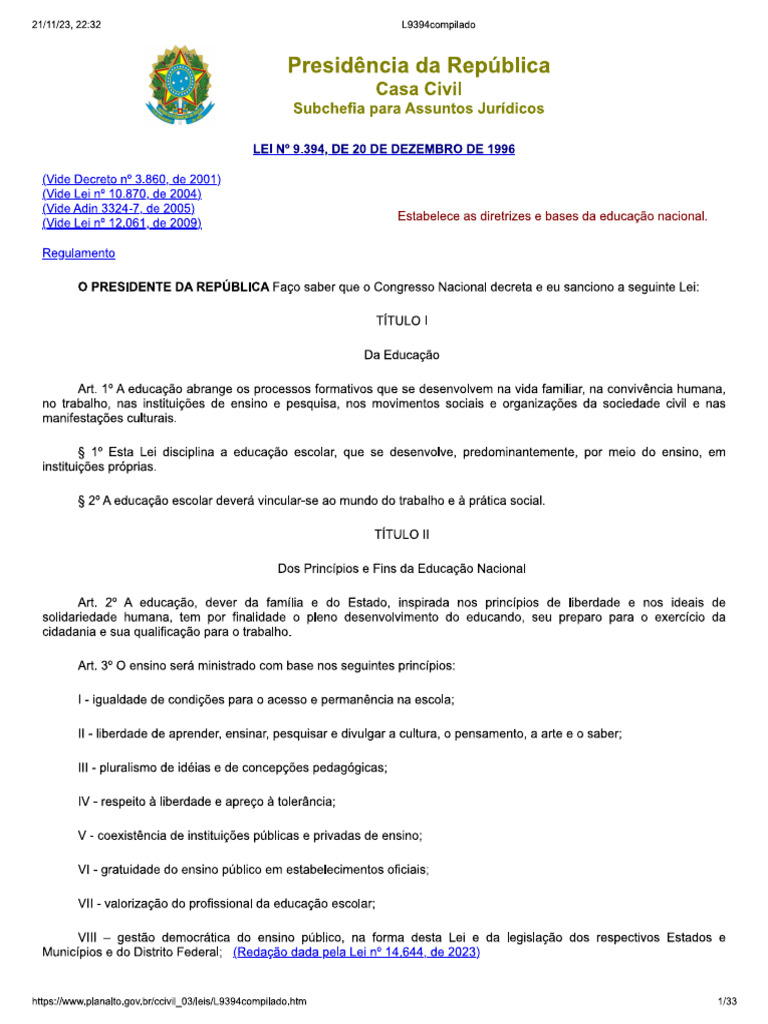 21/11/23, 22:32

L9394compilado

Presidência da República
Casa Civil
Subchefia para Assuntos Jurídicos

LEI Nº 9.394, DE 20 DE DEZEMBRO DE 1996

(Vide Decreto nº 3.860, de 2001)
(Vide Lei nº 10.870, de 2004)
(Vide Adin 3324-7, de 2005)
(Vide Lei nº 12.061, de 2009)

Estabelece as diretrizes e bases da educação nacional.

Regulamento

O PRESIDENTE DA REPÚBLICA Faço saber que o Congresso Nacional decreta e eu sanciono a seguinte Lei:

TÍTULO I

Da Educação

Art. 1º A educação abrange os processos formativos que se desenvolvem na vida familiar, na convivência humana, no trabalho, nas instituições de ensino e pesquisa, nos movimentos sociais e organizações da sociedade civil e nas manifestações culturais.

§ 1º Esta Lei disciplina a educação escolar, que se desenvolve, predominantemente, por meio do ensino, em instituições próprias.

§ 2º A educação escolar deverá vincular-se ao mundo do trabalho e à prática social.

TÍTULO II

Dos Princípios e Fins da Educação Nacional

Art. 2º A educação, dever da família e do Estado, inspirada nos princípios de liberdade e nos ideais de solidariedade humana, tem por finalidade o pleno desenvolvimento do educando, seu preparo para o exercício da cidadania e sua qualificação para o trabalho.

Art. 3º O ensino será ministrado com base nos seguintes princípios:

I - igualdade de condições para o acesso e permanência na escola;

II - liberdade de aprender, ensinar, pesquisar e divulgar a cultura, o pensamento, a arte e o saber;

III - pluralismo de idéias e de concepções pedagógicas;

IV - respeito à liberdade e apreço à tolerância;

V - coexistência de instituições públicas e privadas de ensino;

VI - gratuidade do ensino público em estabelecimentos oficiais;

VII - valorização do profissional da educação escolar;

VIII – gestão democrática do ensino público, na forma desta Lei e da legislação dos respectivos Estados e Municípios e do Distrito Federal; (Redação dada pela Lei nº 14.644, de 2023)

https://www.planalto.gov.br/ccivil_03/leis/L9394compilado.htm

1/33